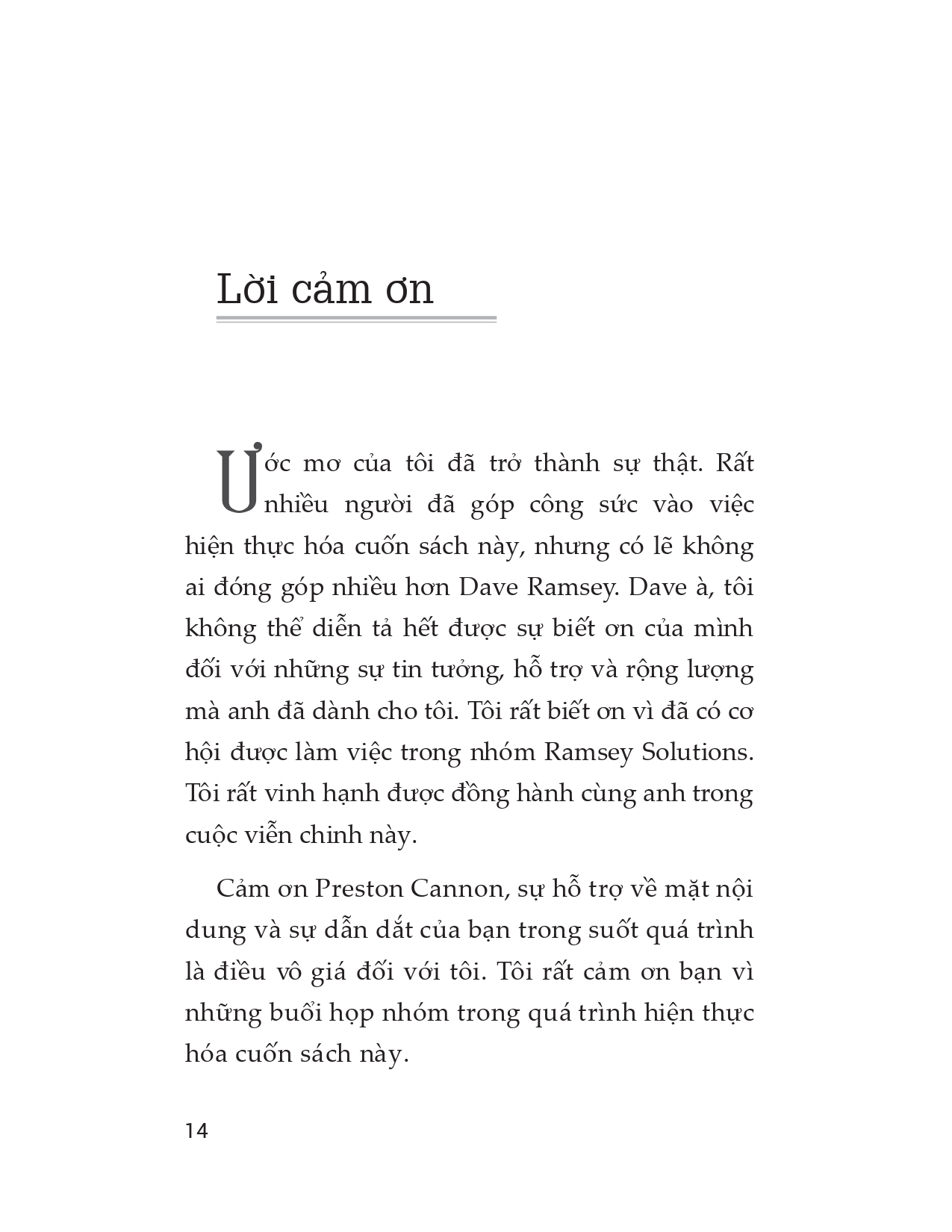 Lời cảm ơn

Ước mơ của tôi đã trở thành sự thật. Rất nhiều người đã góp công sức vào việc hiện thực hóa cuốn sách này, nhưng có lẽ không ai đóng góp nhiều hơn Dave Ramsey. Dave à, tôi không thể diễn tả hết được sự biết ơn của mình đối với những sự tin tưởng, hỗ trợ và rộng lượng mà anh đã dành cho tôi. Tôi rất biết ơn vì đã có cơ hội được làm việc trong nhóm Ramsey Solutions. Tôi rất vinh hạnh được đồng hành cùng anh trong cuộc viễn chinh này.

Cảm ơn Preston Cannon, sự hỗ trợ về mặt nội dung và sự dẫn dắt của bạn trong suốt quá trình là điều vô giá đối với tôi. Tôi rất cảm ơn bạn vì những buổi họp nhóm trong quá trình hiện thực hóa cuốn sách này.

14